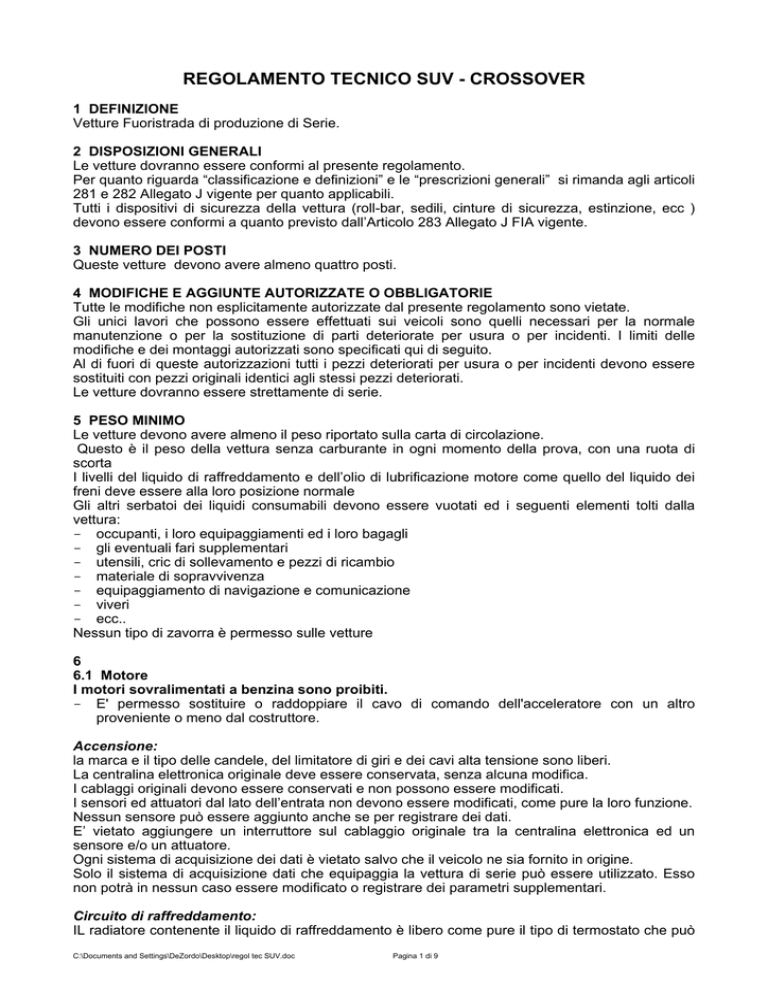 REGOLAMENTO TECNICO SUV - CROSSOVER

1 DEFINIZIONE
Vetture Fuoristrada di produzione di Serie.

2 DISPOSIZIONI GENERALI
Le vetture dovranno essere conformi al presente regolamento.
Per quanto riguarda "classificazione e definizioni" e le "prescrizioni generali" si rimanda agli articoli 281 e 282 Allegato J vigente per quanto applicabili.
Tutti i dispositivi di sicurezza della vettura (roll-bar, sedili, cinture di sicurezza, estinzione, ecc ) devono essere conformi a quanto previsto dall'Articolo 283 Allegato J FIA vigente.

3 NUMERO DEI POSTI
Queste vetture devono avere almeno quattro posti.

4 MODIFICHE E AGGIUNTE AUTORIZZATE O OBBLIGATORIE
Tutte le modifiche non esplicitamente autorizzate dal presente regolamento sono vietate.
Gli unici lavori che possono essere effettuati sui veicoli sono quelli necessari per la normale manutenzione o per la sostituzione di parti deteriorate per usura o per incidenti. I limiti delle modifiche e dei montaggi autorizzati sono specificati qui di seguito.
Al di fuori di queste autorizzazioni tutti i pezzi deteriorati per usura o per incidenti devono essere sostituiti con pezzi originali identici agli stessi pezzi deteriorati.
Le vetture dovranno essere strettamente di serie.

5 PESO MINIMO
Le vetture devono avere almeno il peso riportato sulla carta di circolazione.
Questo è il peso della vettura senza carburante in ogni momento della prova, con una ruota di scorta
I livelli del liquido di raffreddamento e dell'olio di lubrificazione motore come quello del liquido dei freni deve essere alla loro posizione normale
Gli altri serbatoi dei liquidi consumabili devono essere vuotati ed i seguenti elementi tolti dalla vettura:
- occupanti, i loro equipaggiamenti ed i loro bagagli
- gli eventuali fari supplementari
- utensili, cric di sollevamento e pezzi di ricambio
- materiale di sopravvivenza
- equipaggiamento di navigazione e comunicazione
- viveri
- ecc..
Nessun tipo di zavorra è permesso sulle vetture

6
6.1 Motore
I motori sovralimentati a benzina sono proibiti.
- E' permesso sostituire o raddoppiare il cavo di comando dell'acceleratore con un altro proveniente o meno dal costruttore.

Accensione:
la marca e il tipo delle candele, del limitatore di giri e dei cavi alta tensione sono liberi.
La centralina elettronica originale deve essere conservata, senza alcuna modifica.
I cablaggi originali devono essere conservati e non possono essere modificati.
I sensori ed attuatori dal lato dell'entrata non devono essere modificati, come pure la loro funzione.
Nessun sensore può essere aggiunto anche se per registrare dei dati.
E' vietato aggiungere un interruttore sul cablaggio originale tra la centralina elettronica ed un sensore e/o un attuatore.
Ogni sistema di acquisizione dei dati è vietato salvo che il veicolo ne sia fornito in origine.
Solo il sistema di acquisizione dati che equipaggia la vettura di serie può essere utilizzato. Esso non potrà in nessun caso essere modificato o registrare dei parametri supplementari.

Circuito di raffreddamento:
IL radiatore contenente il liquido di raffreddamento è libero come pure il tipo di termostato che può

C:\Documents and Settings\DeZordo\Desktop\regol tec SUV.doc
Pagina 1 di 9